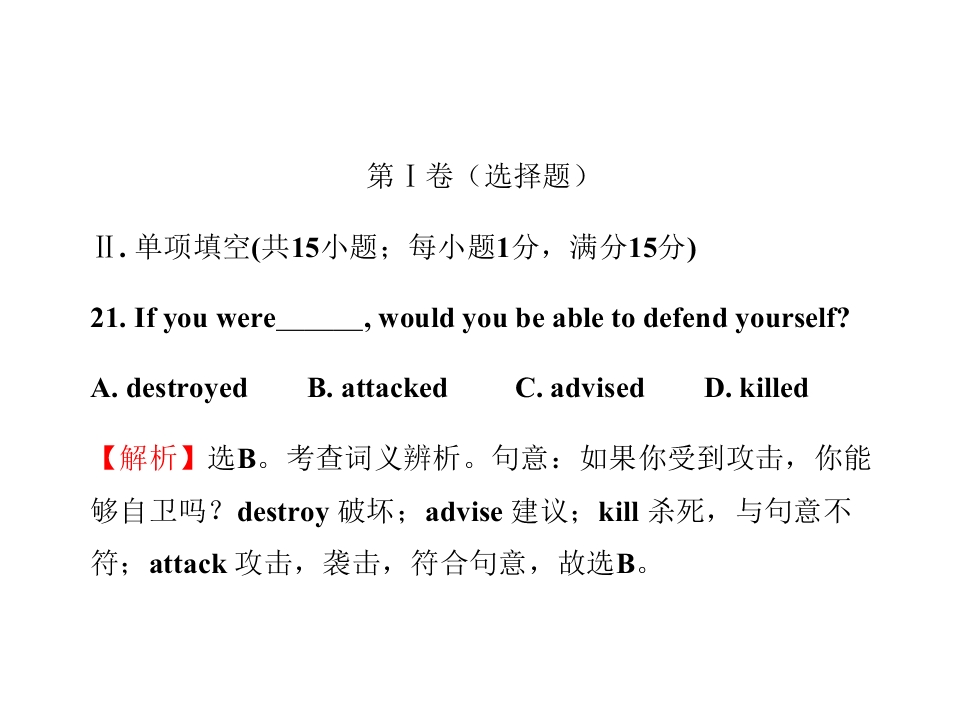 第Ⅰ卷（选择题）

Ⅱ. 单项填空(共15小题；每小题1分，满分15分)

21. If you were______, would you be able to defend yourself?

A. destroyed B. attacked C. advised D. killed

【解析】选B。考查词义辨析。句意：如果你受到攻击，你能够自卫吗？destroy 破坏；advise 建议；kill 杀死，与句意不符；attack 攻击，袭击，符合句意，故选B。